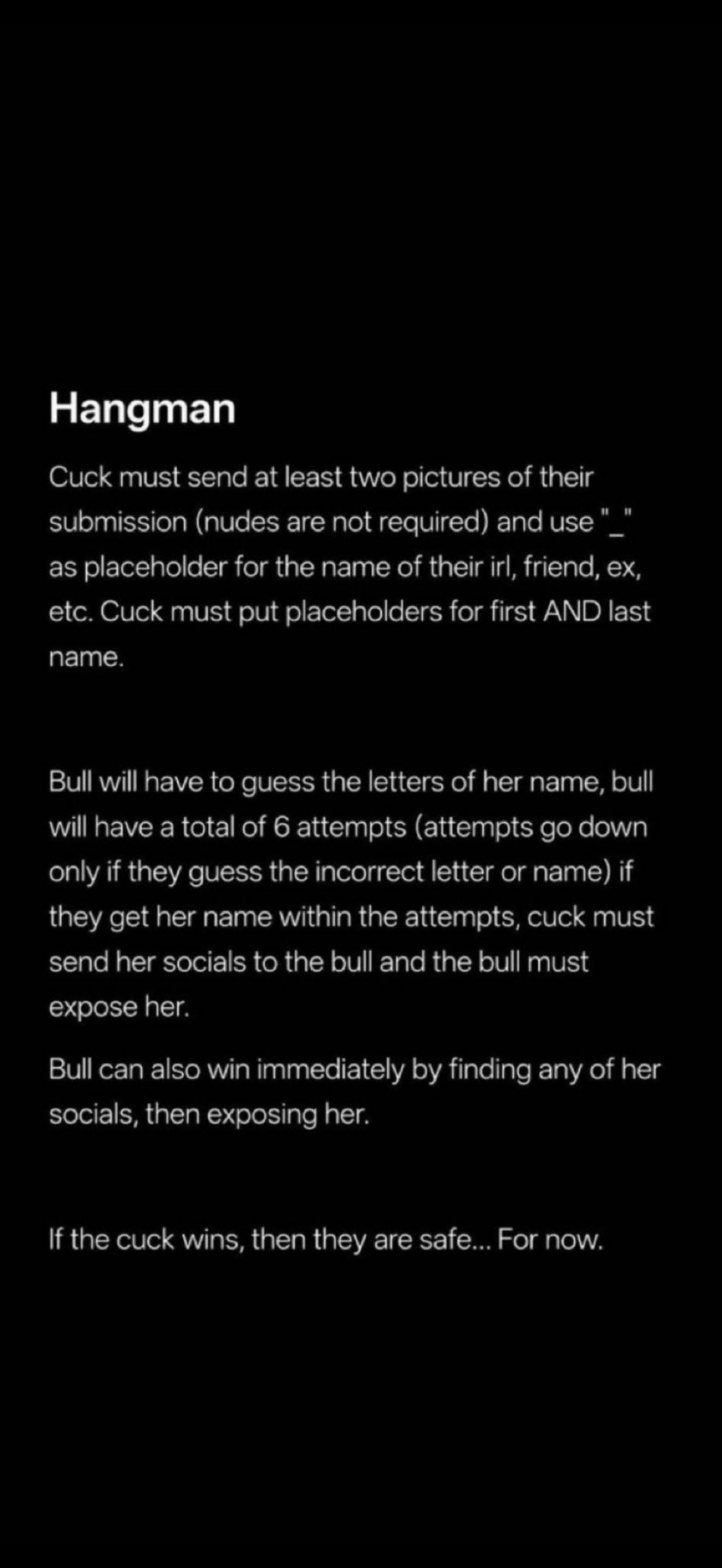 Hangman

Cuck must send at least two pictures of their submission (nudes are not required) and use "_" as placeholder for the name of their irl, friend, ex, etc. Cuck must put placeholders for first AND last name.

Bull will have to guess the letters of her name, bull will have a total of 6 attempts (attempts go down only if they guess the incorrect letter or name) if they get her name within the attempts, cuck must send her socials to the bull and the bull must expose her.

Bull can also win immediately by finding any of her socials, then exposing her.

If the cuck wins, then they are safe... For now.